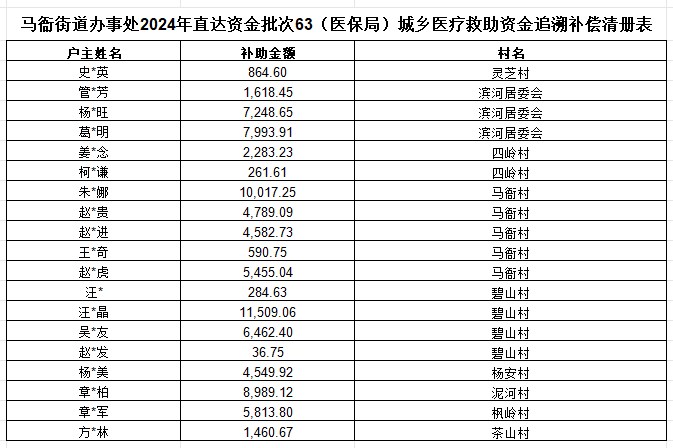 马衙街道办事处2024年直达资金批次63（医保局）城乡医疗救助资金追溯补偿清册表

| 户主姓名 | 补助金额 | 村名 |
|---|---|---|
| 史*英 | 864.60 | 灵芝村 |
| 管*芳 | 1,618.45 | 滨河居委会 |
| 杨*旺 | 7,248.65 | 滨河居委会 |
| 葛*明 | 7,993.91 | 滨河居委会 |
| 姜*念 | 2,283.23 | 四岭村 |
| 柯*谦 | 261.61 | 四岭村 |
| 朱*娜 | 10,017.25 | 马衙村 |
| 赵*贵 | 4,789.09 | 马衙村 |
| 赵*进 | 4,582.73 | 马衙村 |
| 王*奇 | 590.75 | 马衙村 |
| 赵*虎 | 5,455.04 | 马衙村 |
| 汪* | 284.63 | 碧山村 |
| 汪*晶 | 11,509.06 | 碧山村 |
| 吴*友 | 6,462.40 | 碧山村 |
| 赵*发 | 36.75 | 碧山村 |
| 杨*美 | 4,549.92 | 杨安村 |
| 章*柏 | 8,989.12 | 泥河村 |
| 章*军 | 5,813.80 | 枫岭村 |
| 方*林 | 1,460.67 | 茶山村 |